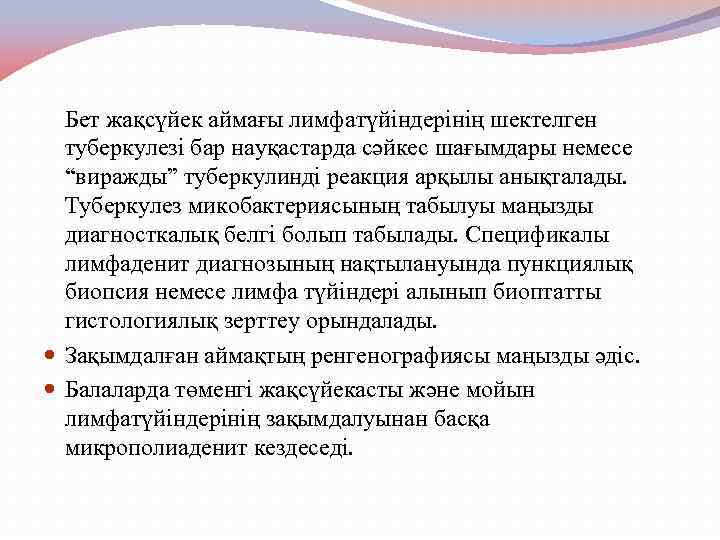 Бет жақсүйек аймағы лимфатүйіндерінің шектелген туберкулезі бар науқастарда сәйкес шағымдары немесе “виражды” туберкулинді реакция арқылы анықталады. Туберкулез микобактериясының табылуы маңызды диагносткалық белгі болып табылады. Спецификалы лимфаденит диагнозының нақтылануында пункциялық биопсия немесе лимфа түйіндері алынып биоптатты гистологиялық зерттеу орындалады.

Зақымдалған аймақтың ренгенографиясы маңызды әдіс.

Балаларда төменгі жақсүйекасты және мойын лимфатүйіндерінің зақымдалуынан басқа микрополиаденит кездеседі.